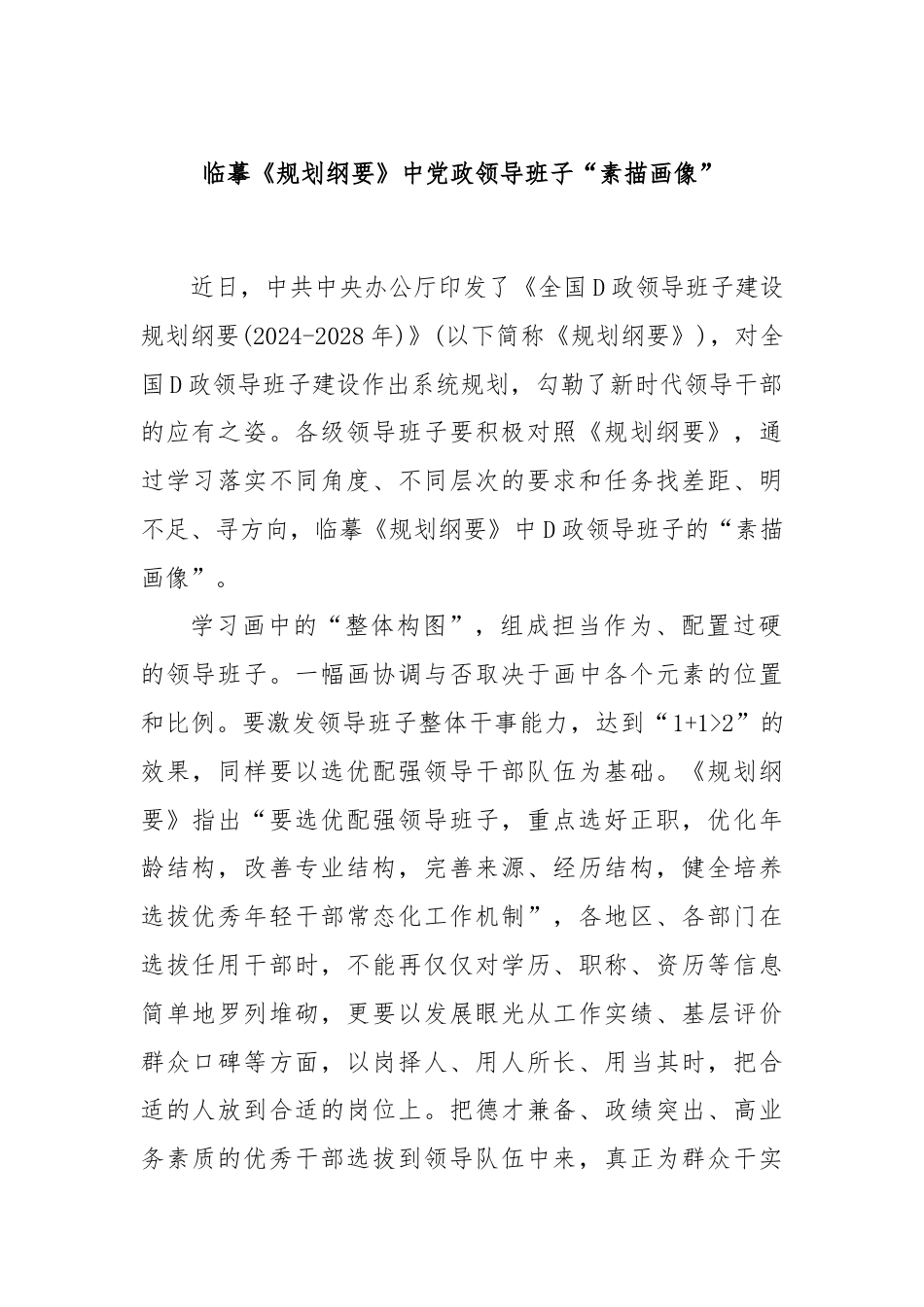 临摹《规划纲要》中党政领导班子“素描画像”

近日，中共中央办公厅印发了《全国D政领导班子建设规划纲要(2024-2028年)》(以下简称《规划纲要》)，对全国D政领导班子建设作出系统规划，勾勒了新时代领导干部的应有之姿。各级领导班子要积极对照《规划纲要》，通过学习落实不同角度、不同层次的要求和任务找差距、明不足、寻方向，临摹《规划纲要》中D政领导班子的“素描画像”。

学习画中的“整体构图”，组成担当作为、配置过硬的领导班子。一幅画协调与否取决于画中各个元素的位置和比例。要激发领导班子整体干事能力，达到“1+1>2”的效果，同样要以选优配强领导干部队伍为基础。《规划纲要》指出“要选优配强领导班子，重点选好正职，优化年龄结构，改善专业结构，完善来源、经历结构，健全培养选拔优秀年轻干部常态化工作机制”，各地区、各部门在选拔任用干部时，不能再仅仅对学历、职称、资历等信息简单地罗列堆砌，更要以发展眼光从工作实绩、基层评价群众口碑等方面，以岗择人、用人所长、用当其时，把合适的人放到合适的岗位上。把德才兼备、政绩突出、高业务素质的优秀干部选拔到领导队伍中来，真正为群众干实